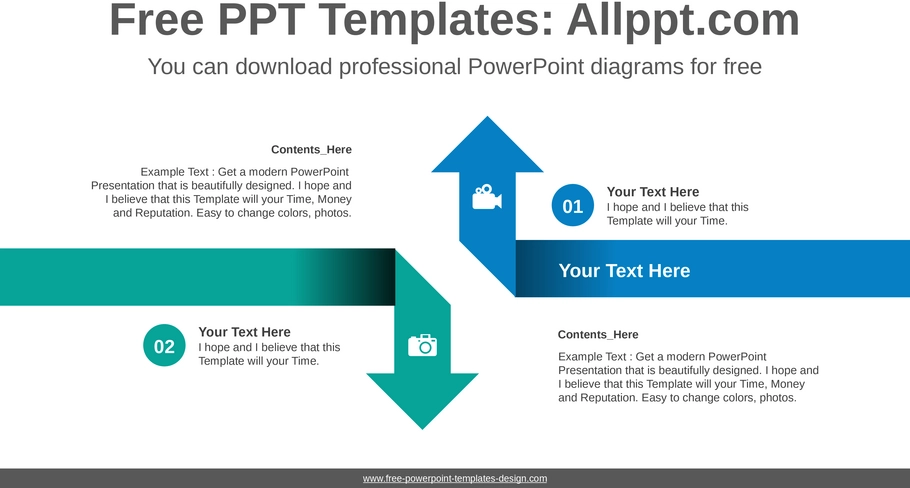 Free PPT Templates: Allppt.com

You can download professional PowerPoint diagrams for free

Contents_Here

Example Text : Get a modern PowerPoint Presentation that is beautifully designed. I hope and I believe that this Template will your Time, Money and Reputation. Easy to change colors, photos.

01

Your Text Here

I hope and I believe that this Template will your Time.

Your Text Here

02

Your Text Here

I hope and I believe that this Template will your Time.

Contents_Here

Example Text : Get a modern PowerPoint Presentation that is beautifully designed. I hope and I believe that this Template will your Time, Money and Reputation. Easy to change colors, photos.

www.free-powerpoint-templates-design.com